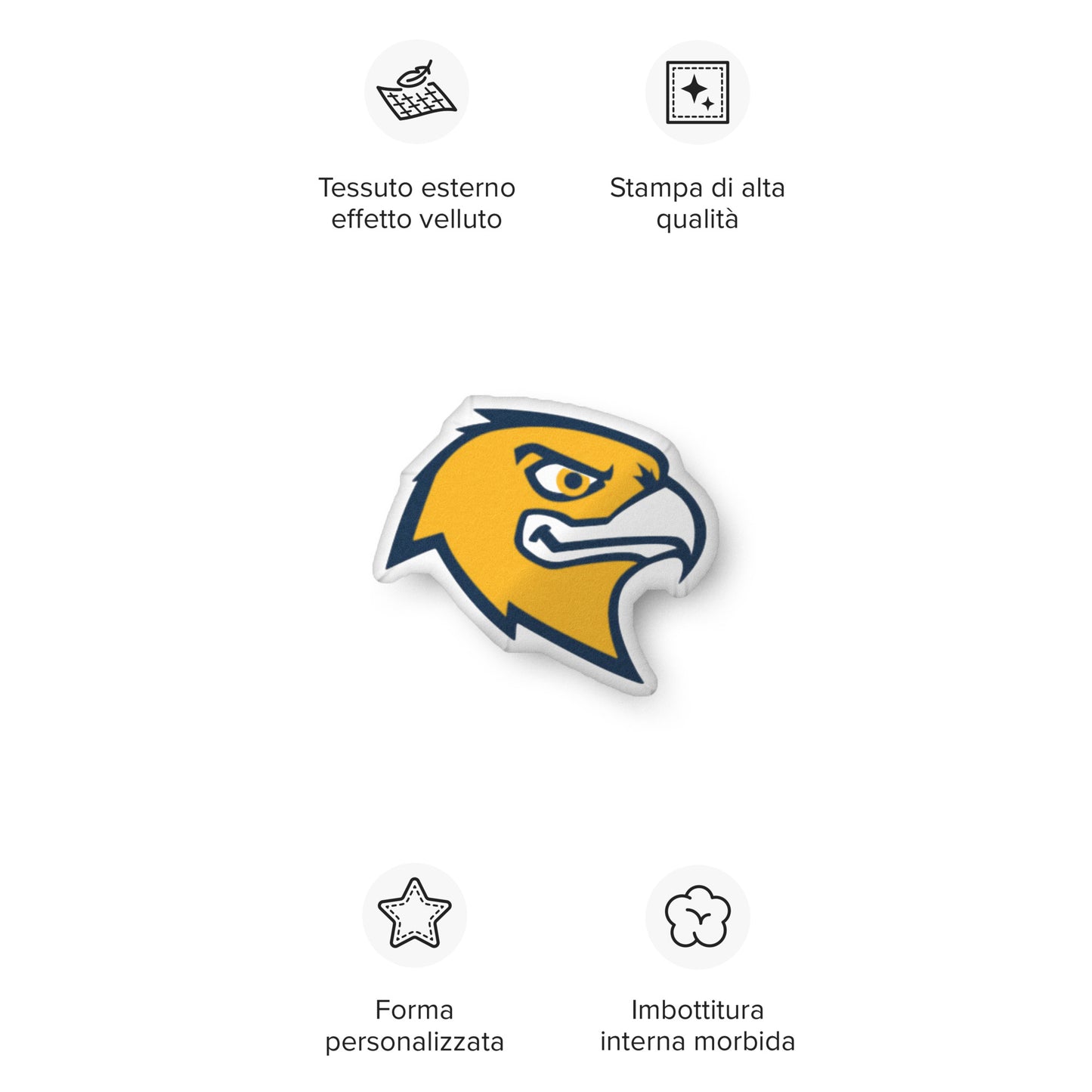 Tessuto esterno effetto velluto

Stampa di alta qualità

Forma personalizzata

Imbottitura interna morbida